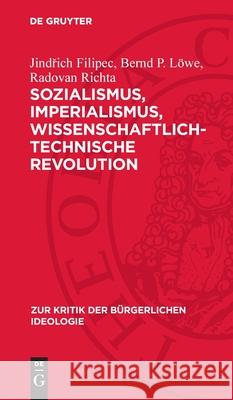 DE GRUYTER

Jindřich Filipec, Bernd P. Löwe, Radovan Richta

SOZIALISMUS, IMPERIALISMUS, WISSENSCHAFTLICH-TECHNISCHE REVOLUTION

ZUR KRITIK DER BÜRGERLICHEN IDEOLOGIE

DE G

Kraina Książek